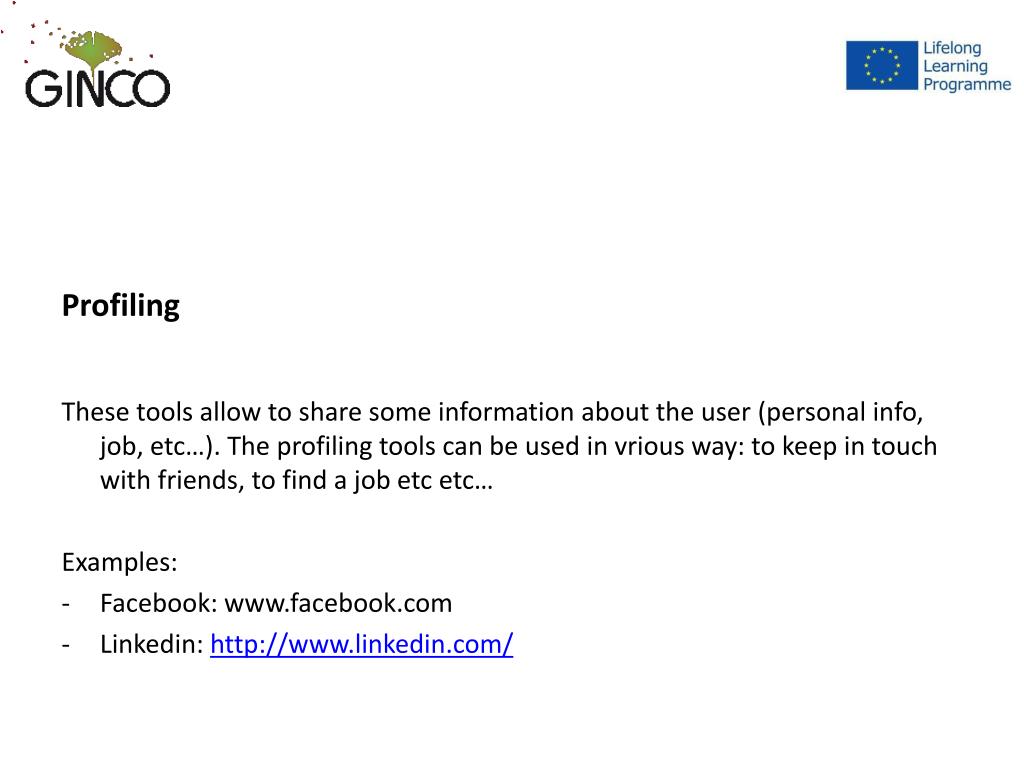 GINCO

Lifelong Learning Programme

Profiling

These tools allow to share some information about the user (personal info, job, etc…). The profiling tools can be used in vrious way: to keep in touch with friends, to find a job etc etc…

Examples:
- Facebook: www.facebook.com
- Linkedin: http://www.linkedin.com/